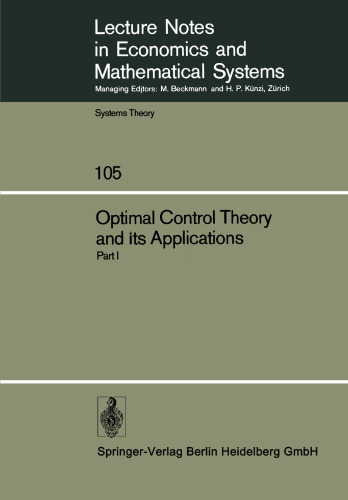 Lecture Notes in Economics and Mathematical Systems
Managing Editors: M. Beckmann and H. P. Künzi, Zürich

Systems Theory

105

Optimal Control Theory and its Applications
Part I

Springer-Verlag Berlin Heidelberg GmbH